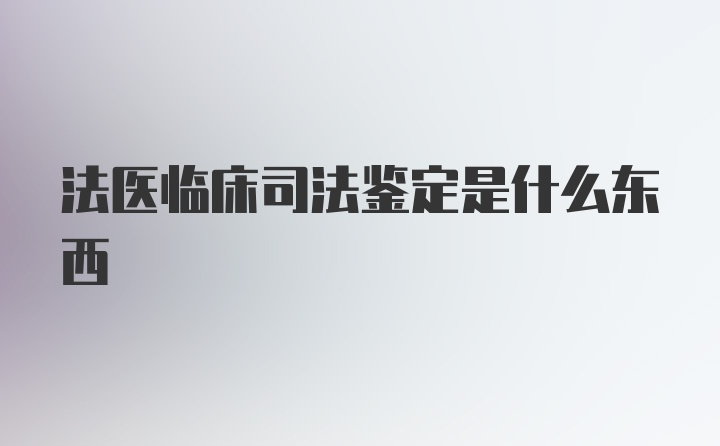 法医临床司法鉴定是什么东西